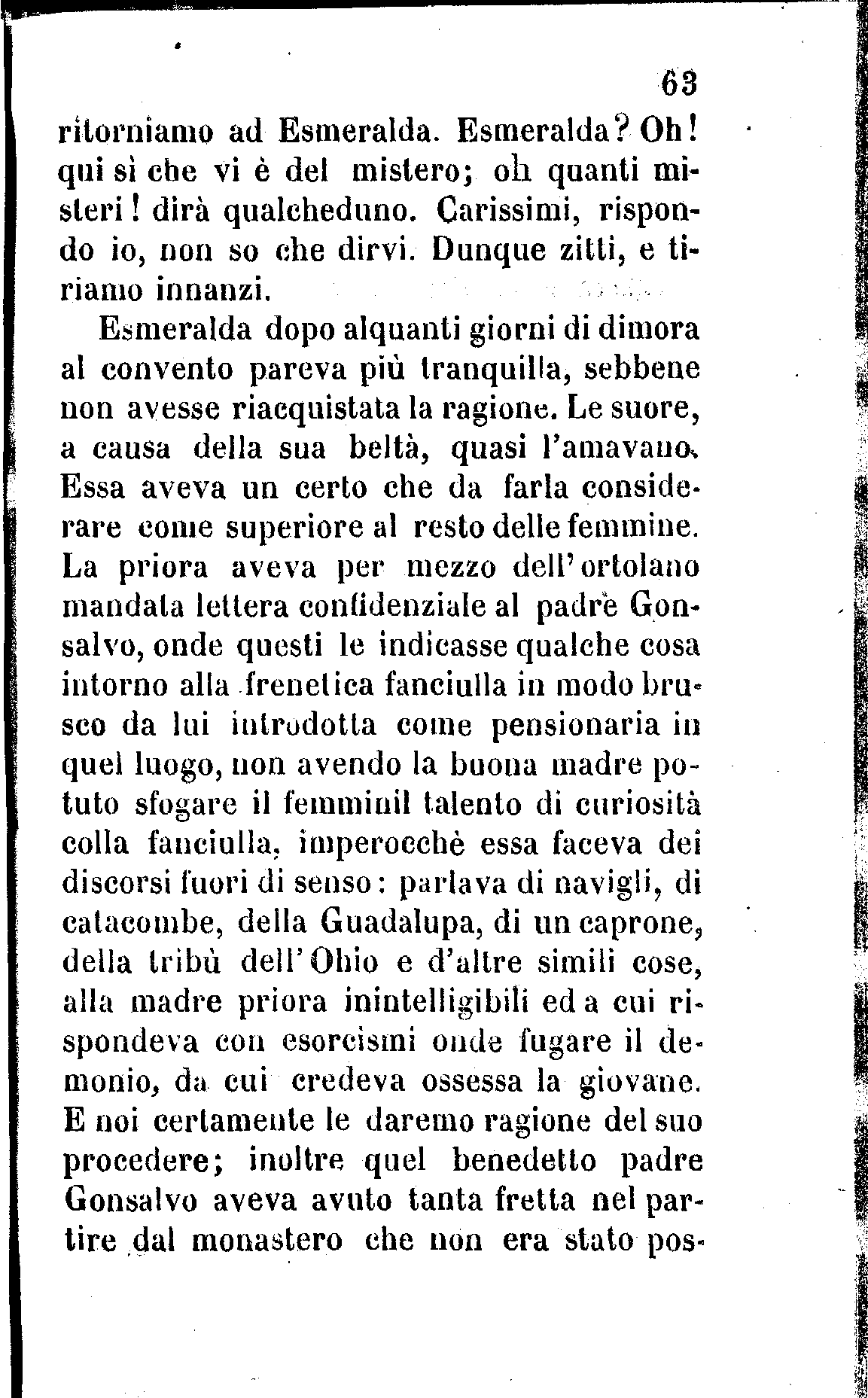 63

ritorniamo ad Esmeralda. Esmeralda? Oh! qui sì che vi è del mistero; oh quanti misteri! dirà qualcheduno. Carissimi, rispondo io, non so che dirvi. Dunque zitti, e tiriamo innanzi.

Esmeralda dopo alquanti giorni di dimora al convento pareva più tranquilla, sebbene non avesse riacquistata la ragione. Le suore, a causa della sua beltà, quasi l'amavano. Essa aveva un certo che da farla considerare come superiore al resto delle femmine. La priora aveva per mezzo dell'ortolano mandata lettera confidenziale al padre Gonsalvo, onde questi le indicasse qualche cosa intorno alla frenetica fanciulla in modo brusco da lui introdotta come pensionaria in quel luogo, non avendo la buona madre potuto sfogare il femminil talento di curiosità colla fanciulla, imperocchè essa faceva dei discorsi fuori di senso: parlava di navigli, di catacombe, della Guadalupa, di un caprone, della tribù dell'Ohio e d'altre simili cose, alla madre priora inintelligibili ed a cui rispondeva con esorcismi onde fugare il demonio, da cui credeva ossessa la giovane. E noi certamente le daremo ragione del suo procedere; inoltre quel benedetto padre Gonsalvo aveva avuto tanta fretta nel partire dal monastero che non era stato pos-